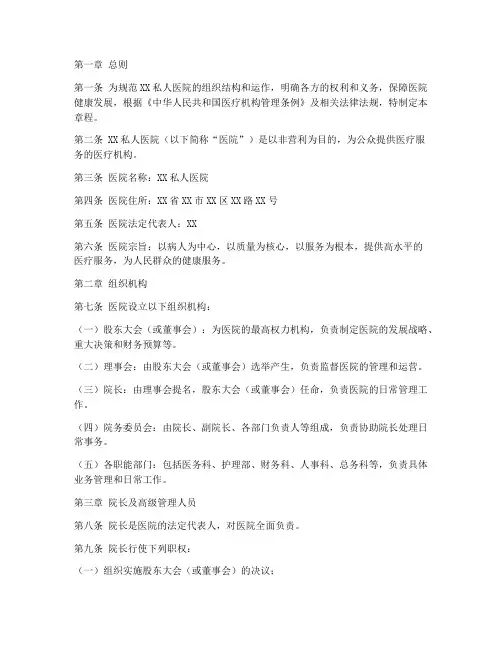 第一章 总则

第一条 为规范XX私人医院的组织结构和运作，明确各方的权利和义务，保障医院健康发展，根据《中华人民共和国医疗机构管理条例》及相关法律法规，特制定本章程。

第二条 XX私人医院（以下简称“医院”）是以非营利为目的，为公众提供医疗服务的医疗机构。

第三条 医院名称：XX私人医院

第四条 医院住所：XX省XX市XX区XX路XX号

第五条 医院法定代表人：XX

第六条 医院宗旨：以病人为中心，以质量为核心，以服务为根本，提供高水平的医疗服务，为人民群众的健康服务。

第二章 组织机构

第七条 医院设立以下组织机构：

（一）股东大会（或董事会）：为医院的最高权力机构，负责制定医院的发展战略、重大决策和财务预算等。

（二）理事会：由股东大会（或董事会）选举产生，负责监督医院的管理和运营。

（三）院长：由理事会提名，股东大会（或董事会）任命，负责医院的日常管理工作。

（四）院务委员会：由院长、副院长、各部门负责人等组成，负责协助院长处理日常事务。

（五）各职能部门：包括医务科、护理部、财务科、人事科、总务科等，负责具体业务管理和日常工作。

第三章 院长及高级管理人员

第八条 院长是医院的法定代表人，对医院全面负责。

第九条 院长行使下列职权：

（一）组织实施股东大会（或董事会）的决议；